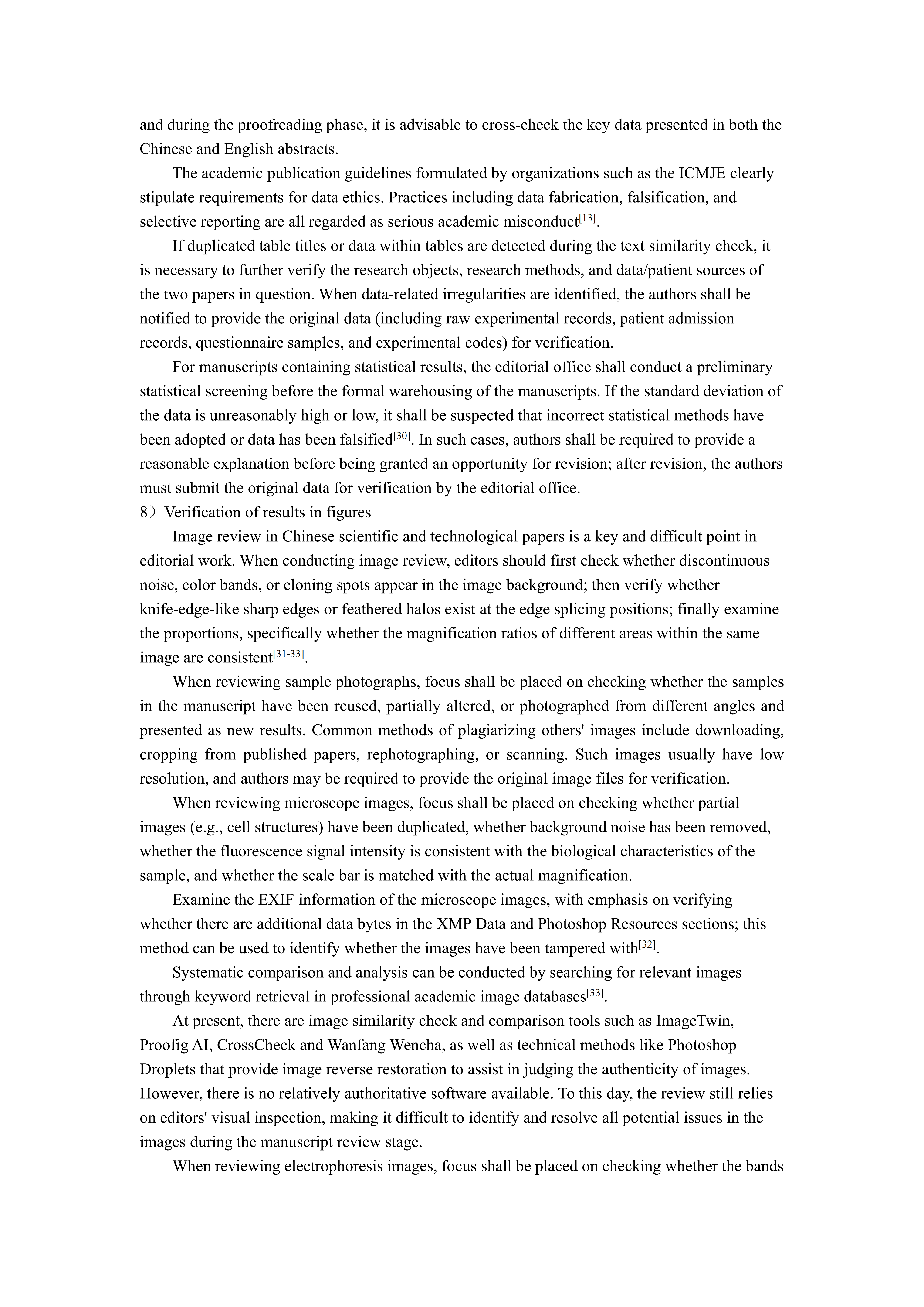 and during the proofreading phase, it is advisable to cross-check the key data presented in both the Chinese and English abstracts.

The academic publication guidelines formulated by organizations such as the ICMJE clearly stipulate requirements for data ethics. Practices including data fabrication, falsification, and selective reporting are all regarded as serious academic misconduct$^{[13]}$.

If duplicated table titles or data within tables are detected during the text similarity check, it is necessary to further verify the research objects, research methods, and data/patient sources of the two papers in question. When data-related irregularities are identified, the authors shall be notified to provide the original data (including raw experimental records, patient admission records, questionnaire samples, and experimental codes) for verification.

For manuscripts containing statistical results, the editorial office shall conduct a preliminary statistical screening before the formal warehousing of the manuscripts. If the standard deviation of the data is unreasonably high or low, it shall be suspected that incorrect statistical methods have been adopted or data has been falsified$^{[30]}$. In such cases, authors shall be required to provide a reasonable explanation before being granted an opportunity for revision; after revision, the authors must submit the original data for verification by the editorial office.

8）Verification of results in figures

Image review in Chinese scientific and technological papers is a key and difficult point in editorial work. When conducting image review, editors should first check whether discontinuous noise, color bands, or cloning spots appear in the image background; then verify whether knife-edge-like sharp edges or feathered halos exist at the edge splicing positions; finally examine the proportions, specifically whether the magnification ratios of different areas within the same image are consistent$^{[31-33]}$.

When reviewing sample photographs, focus shall be placed on checking whether the samples in the manuscript have been reused, partially altered, or photographed from different angles and presented as new results. Common methods of plagiarizing others' images include downloading, cropping from published papers, rephotographing, or scanning. Such images usually have low resolution, and authors may be required to provide the original image files for verification.

When reviewing microscope images, focus shall be placed on checking whether partial images (e.g., cell structures) have been duplicated, whether background noise has been removed, whether the fluorescence signal intensity is consistent with the biological characteristics of the sample, and whether the scale bar is matched with the actual magnification.

Examine the EXIF information of the microscope images, with emphasis on verifying whether there are additional data bytes in the XMP Data and Photoshop Resources sections; this method can be used to identify whether the images have been tampered with$^{[32]}$.

Systematic comparison and analysis can be conducted by searching for relevant images through keyword retrieval in professional academic image databases$^{[33]}$.

At present, there are image similarity check and comparison tools such as ImageTwin, Proofig AI, CrossCheck and Wanfang Wencha, as well as technical methods like Photoshop Droplets that provide image reverse restoration to assist in judging the authenticity of images. However, there is no relatively authoritative software available. To this day, the review still relies on editors' visual inspection, making it difficult to identify and resolve all potential issues in the images during the manuscript review stage.

When reviewing electrophoresis images, focus shall be placed on checking whether the bands